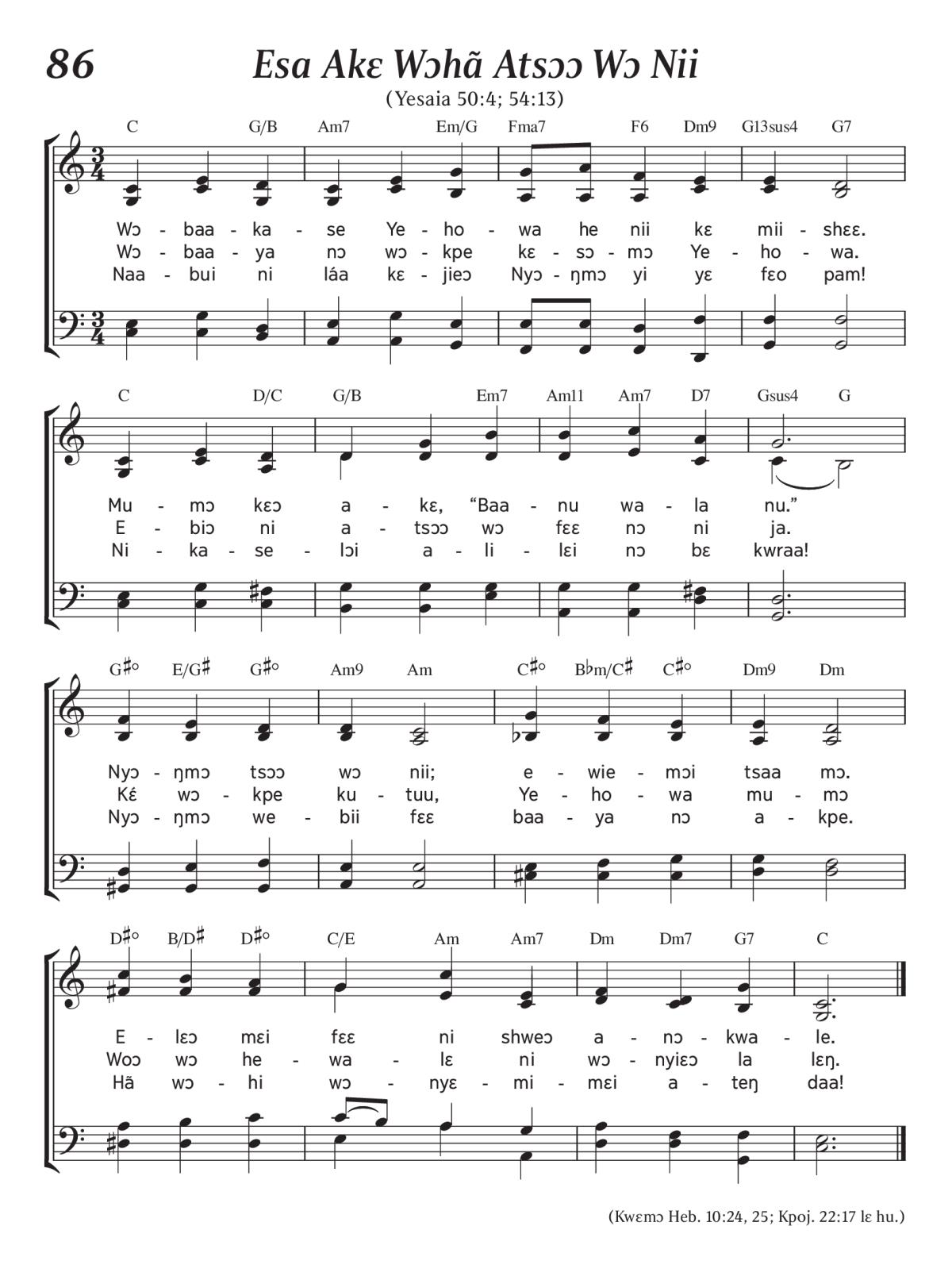 86

Esa Akɛ Wɔhã Atsɔɔ Wɔ Nii

(Yesaia 50:4; 54:13)

C G/B Am7 Em/G Fma7 F6 Dm9 G13sus4 G7

Wɔ - baa - ka - se Ye - ho - wa he nii kɛ mii - shɛɛ.
Wɔ - baa - ya nɔ wɔ - kpe kɛ - sɔ - mɔ Ye - ho - wa.
Naa - bui ni láa kɛ - jieɔ Nyɔ - ŋmɔ yi yɛ fɛo pam!

C D/C G/B Em7 Am11 Am7 D7 Gsus4 G

Mu - mɔ kɛɔ a - kɛ, “Baa - nu wa - la nu.”
E - biɔ ni a - tsɔɔ wɔ fɛɛ nɔ ni ja.
Ni - ka - se - lɔi a - li - lɛi nɔ bɛ kwraa!

G♯° E/G♯ G♯° Am9 Am C♯° B♭m/C♯ C♯° Dm9 Dm

Nyɔ - ŋmɔ tsɔɔ wɔ nii; e - wie - mɔi tsaa mɔ.
Kɛ́ wɔ - kpe ku - tuu, Ye - ho - wa mu - mɔ
Nyɔ - ŋmɔ we - bii fɛɛ baa - ya nɔ a - kpe.

D♯° B/D♯ D♯° C/E Am Am7 Dm Dm7 G7 C

E - lɛɔ mɛi fɛɛ ni shweɔ a - nɔ - kwa - le.
Woɔ wɔ he - wa - lɛ ni wɔ - nyiɛɔ la lɛŋ.
Hã wɔ - hi wɔ - nyɛ - mi - mɛi a - teŋ daa!

(Kwɛmɔ Heb. 10:24, 25; Kpoj. 22:17 lɛ hu.)